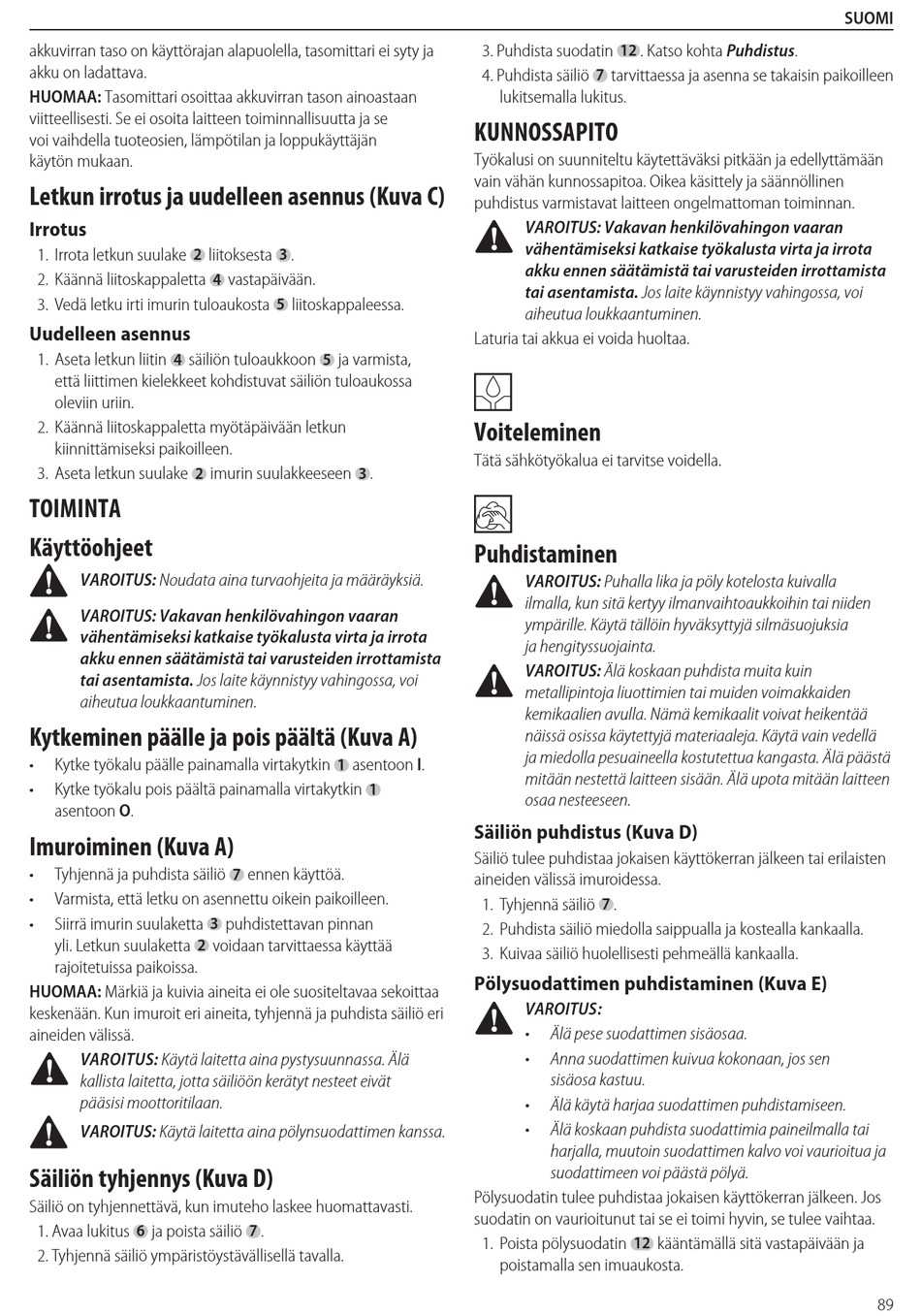 SUOMI

akkuvirran taso on käyttörajan alapuolella, tasomittari ei syty ja akku on ladattava.

HUOMAA: Tasomittari osoittaa akkuvirran tason ainoastaan viitteellisesti. Se ei osoita laitteen toiminnallisuutta ja se voi vaihdella tuoteosien, lämpötilan ja loppukäyttäjän käytön mukaan.

Letkun irrotus ja uudelleen asennus (Kuva C)

Irrotus

1. Irrota letkun suulake 2 liitoksesta 3.
2. Käännä liitoskappaletta 4 vastapäivään.
3. Vedä letku irti imurin tuloaukosta 5 liitoskappaleessa.

Uudelleen asennus

1. Aseta letkun liitin 4 säiliön tuloaukkoon 5 ja varmista, että liittimen kielekkeet kohdistuvat säiliön tuloaukossa oleviin uriin.
2. Käännä liitoskappaletta myötäpäivään letkun kiinnittämiseksi paikoilleen.
3. Aseta letkun suulake 2 imurin suulakkeeseen 3.

TOIMINTA

Käyttöohjeet

VAROITUS: Noudata aina turvaohjeita ja määräyksiä.

VAROITUS: Vakavan henkilövahingon vaaran vähentämiseksi katkaise työkalusta virta ja irrota akku ennen säätämistä tai varusteiden irrottamista tai asentamista. Jos laite käynnistyy vahingossa, voi aiheutua loukkaantuminen.

Kytkeminen päälle ja pois päältä (Kuva A)

• Kytke työkalu päälle painamalla virtakytkin 1 asentoon I.
• Kytke työkalu pois päältä painamalla virtakytkin 1 asentoon O.

Imuroiminen (Kuva A)

• Tyhjennä ja puhdista säiliö 7 ennen käyttöä.
• Varmista, että letku on asennettu oikein paikoilleen.
• Siirrä imurin suulaketta 3 puhdistettavan pinnan yli. Letkun suulaketta 2 voidaan tarvittaessa käyttää rajoitetuissa paikoissa.

HUOMAA: Märkiä ja kuivia aineita ei ole suositeltavaa sekoittaa keskenään. Kun imuroit eri aineita, tyhjennä ja puhdista säiliö eri aineiden välissä.

VAROITUS: Käytä laitetta aina pystysuunnassa. Älä kallista laitetta, jotta säiliöön kerätyt nesteet eivät pääsisi moottoritilaan.

VAROITUS: Käytä laitetta aina pölynsuodattimen kanssa.

Säiliön tyhjennys (Kuva D)

Säiliö on tyhjennettävä, kun imuteho laskee huomattavasti.

1. Avaa lukitus 6 ja poista säiliö 7.
2. Tyhjennä säiliö ympäristöystävällisellä tavalla.
3. Puhdista suodatin 12. Katso kohta Puhdistus.
4. Puhdista säiliö 7 tarvittaessa ja asenna se takaisin paikoilleen lukitsemalla lukitus.

KUNNOSSAPITO

Työkalusi on suunniteltu käytettäväksi pitkään ja edellyttämään vain vähän kunnossapitoa. Oikea käsittely ja säännöllinen puhdistus varmistavat laitteen ongelmattoman toiminnan.

VAROITUS: Vakavan henkilövahingon vaaran vähentämiseksi katkaise työkalusta virta ja irrota akku ennen säätämistä tai varusteiden irrottamista tai asentamista. Jos laite käynnistyy vahingossa, voi aiheutua loukkaantuminen.

Laturia tai akkua ei voida huoltaa.

Voiteleminen

Tätä sähkötyökalua ei tarvitse voidella.

Puhdistaminen

VAROITUS: Puhalla lika ja pöly kotelosta kuivalla ilmalla, kun sitä kertyy ilmanvaihtoaukkoihin tai niiden ympärille. Käytä tällöin hyväksyttyjä silmäsuojuksia ja hengityssuojainta.

VAROITUS: Älä koskaan puhdista muita kuin metallipintoja liuottimien tai muiden voimakkaiden kemikaalien avulla. Nämä kemikaalit voivat heikentää näissä osissa käytettyjä materiaaleja. Käytä vain vedellä ja miedolla pesuaineella kostutettua kangasta. Älä päästä mitään nestettä laitteen sisään. Älä upota mitään laitteen osaa nesteeseen.

Säiliön puhdistus (Kuva D)

Säiliö tulee puhdistaa jokaisen käyttökerran jälkeen tai erilaisten aineiden välissä imuroidessa.

1. Tyhjennä säiliö 7.
2. Puhdista säiliö miedolla saippualla ja kostealla kankaalla.
3. Kuivaa säiliö huolellisesti pehmeällä kankaalla.

Pölysuodattimen puhdistaminen (Kuva E)

VAROITUS:
• Älä pese suodattimen sisäosaa.
• Anna suodattimen kuivua kokonaan, jos sen sisäosa kastuu.
• Älä käytä harjaa suodattimen puhdistamiseen.
• Älä koskaan puhdista suodattimia paineilmalla tai harjalla, muutoin suodattimen kalvo voi vaurioitua ja suodattimeen voi päästä pölyä.

Pölysuodatin tulee puhdistaa jokaisen käyttökerran jälkeen. Jos suodatin on vaurioitunut tai se ei toimi hyvin, se tulee vaihtaa.

1. Poista pölysuodatin 12 kääntämällä sitä vastapäivään ja poistamalla sen imuaukosta.

89